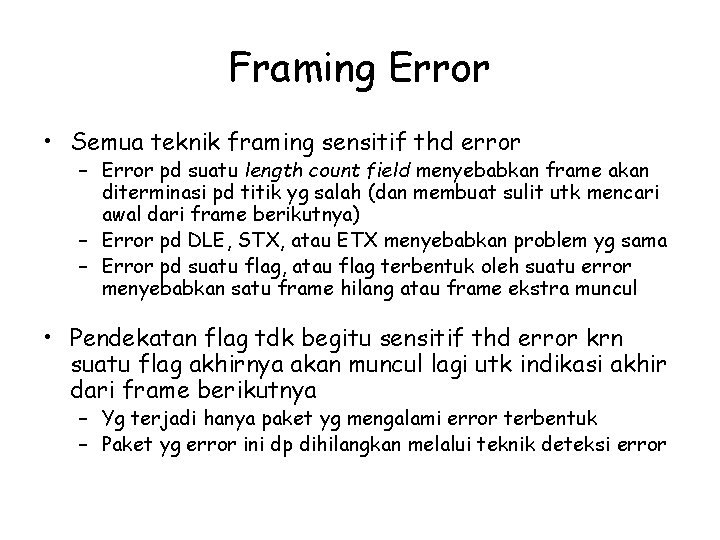 Framing Error

• Semua teknik framing sensitif thd error
  – Error pd suatu length count field menyebabkan frame akan diterminasi pd titik yg salah (dan membuat sulit utk mencari awal dari frame berikutnya)
  – Error pd DLE, STX, atau ETX menyebabkan problem yg sama
  – Error pd suatu flag, atau flag terbentuk oleh suatu error menyebabkan satu frame hilang atau frame ekstra muncul

• Pendekatan flag tdk begitu sensitif thd error krn suatu flag akhirnya akan muncul lagi utk indikasi akhir dari frame berikutnya
  – Yg terjadi hanya paket yg mengalami error terbentuk
  – Paket yg error ini dp dihilangkan melalui teknik deteksi error